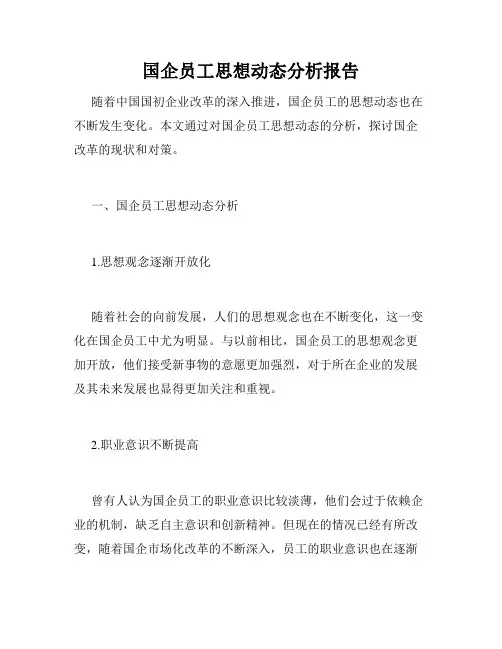 国企员工思想动态分析报告

随着中国国初企业改革的深入推进，国企员工的思想动态也在不断发生变化。本文通过对国企员工思想动态的分析，探讨国企改革的现状和对策。

一、国企员工思想动态分析

1.思想观念逐渐开放化

随着社会的向前发展，人们的思想观念也在不断变化，这一变化在国企员工中尤为明显。与以前相比，国企员工的思想观念更加开放，他们接受新事物的意愿更加强烈，对于所在企业的发展及其未来发展也显得更加关注和重视。

2.职业意识不断提高

曾有人认为国企员工的职业意识比较淡薄，他们会过于依赖企业的机制，缺乏自主意识和创新精神。但现在的情况已经有所改变，随着国企市场化改革的不断深入，员工的职业意识也在逐渐